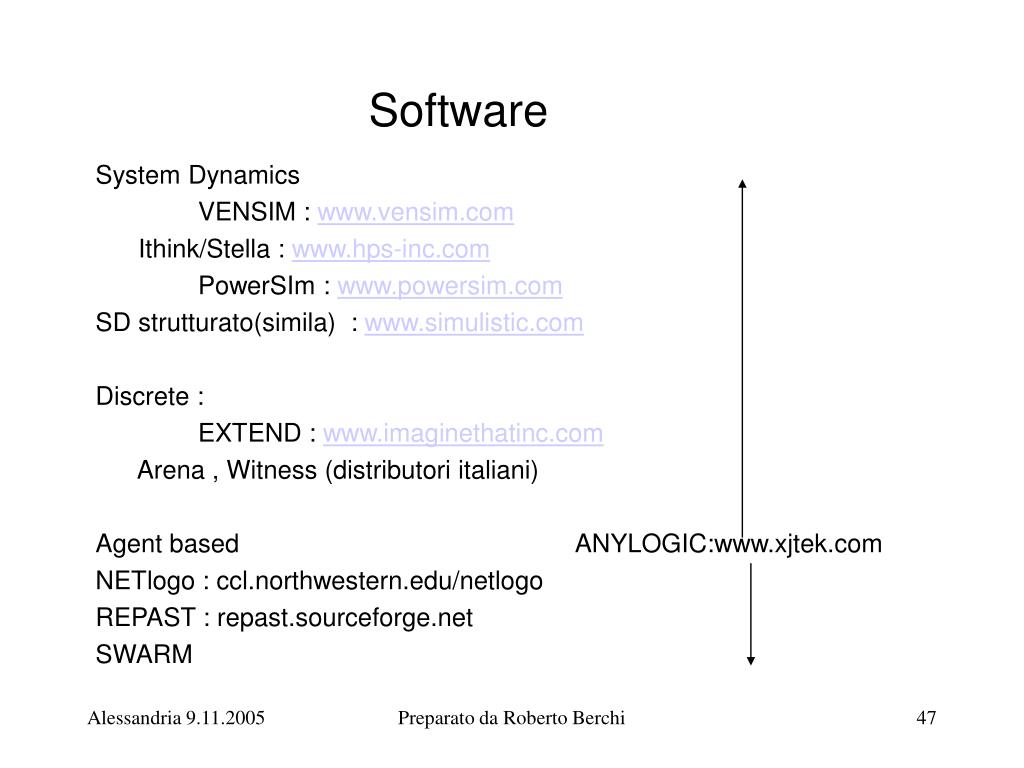 Software

System Dynamics

VENSIM : www.vensim.com

Ithink/Stella : www.hps-inc.com

PowerSIm : www.powersim.com

SD strutturato(simila) : www.simulistic.com

Discrete :

EXTEND : www.imaginethatinc.com

Arena , Witness (distributori italiani)

Agent based

ANYLOGIC:www.xjtek.com

NETlogo : ccl.northwestern.edu/netlogo

REPAST : repast.sourceforge.net

SWARM

Alessandria 9.11.2005

Preparato da Roberto Berchi

47